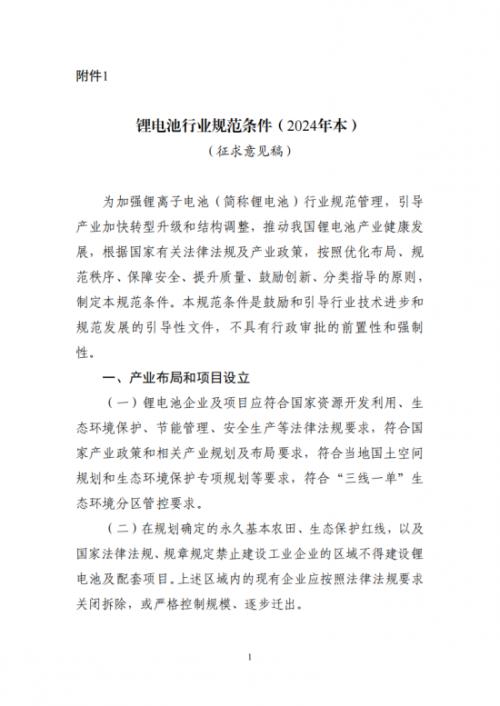 附件1

锂电池行业规范条件（2024年本）

（征求意见稿）

为加强锂离子电池（简称锂电池）行业规范管理，引导产业加快转型升级和结构调整，推动我国锂电池产业健康发展，根据国家有关法律法规及产业政策，按照优化布局、规范秩序、保障安全、提升质量、鼓励创新、分类指导的原则，制定本规范条件。本规范条件是鼓励和引导行业技术进步和规范发展的引导性文件，不具有行政审批的前置性和强制性。

一、产业布局和项目设立

（一）锂电池企业及项目应符合国家资源开发利用、生态环境保护、节能管理、安全生产等法律法规要求，符合国家产业政策和相关产业规划及布局要求，符合当地国土空间规划和生态环境保护专项规划等要求，符合“三线一单”生态环境分区管控要求。

（二）在规划确定的永久基本农田、生态保护红线，以及国家法律法规、规章规定禁止建设工业企业的区域不得建设锂电池及配套项目。上述区域内的现有企业应按照法律法规要求关闭拆除，或严格控制规模、逐步迁出。

1